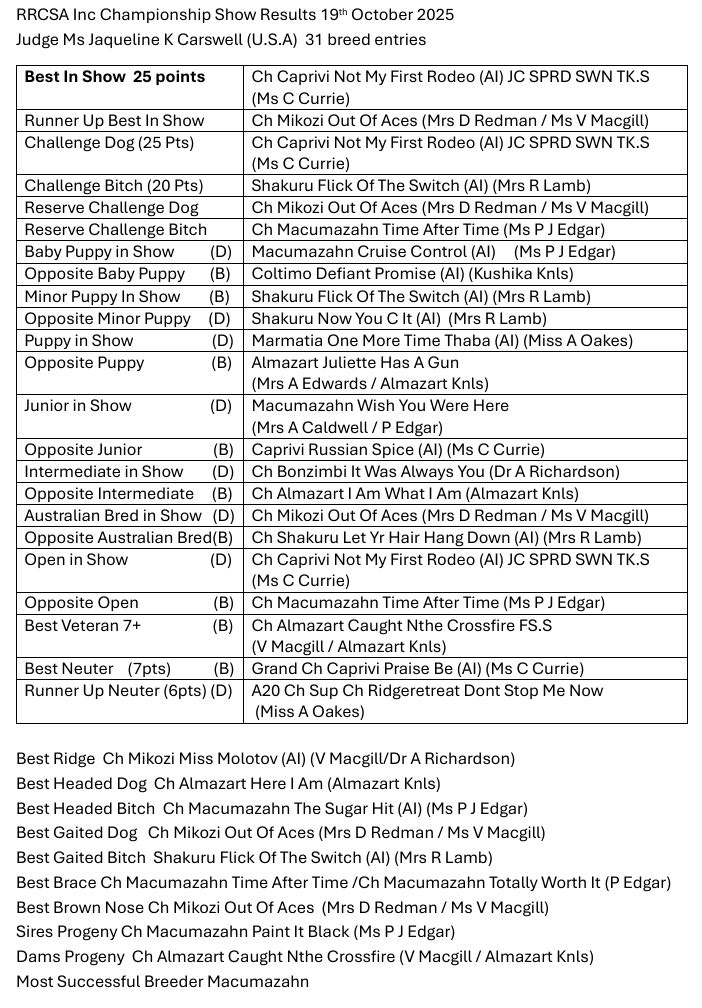 RRCSA Inc Championship Show Results 19th October 2025
Judge Ms Jaqueline K Carswell (U.S.A) 31 breed entries

| Best In Show 25 points | Ch Caprivi Not My First Rodeo (AI) JC SPRD SWN TK.S (Ms C Currie) |
|---|---|
| Runner Up Best In Show | Ch Mikozi Out Of Aces (Mrs D Redman / Ms V Macgill) |
| Challenge Dog (25 Pts) | Ch Caprivi Not My First Rodeo (AI) JC SPRD SWN TK.S (Ms C Currie) |
| Challenge Bitch (20 Pts) | Shakuru Flick Of The Switch (AI) (Mrs R Lamb) |
| Reserve Challenge Dog | Ch Mikozi Out Of Aces (Mrs D Redman / Ms V Macgill) |
| Reserve Challenge Bitch | Ch Macumazahn Time After Time (Ms P J Edgar) |
| Baby Puppy in Show (D) | Macumazahn Cruise Control (AI) (Ms P J Edgar) |
| Opposite Baby Puppy (B) | Coltimo Defiant Promise (AI) (Kushika Knls) |
| Minor Puppy In Show (B) | Shakuru Flick Of The Switch (AI) (Mrs R Lamb) |
| Opposite Minor Puppy (D) | Shakuru Now You C It (AI) (Mrs R Lamb) |
| Puppy in Show (D) | Marmatia One More Time Thaba (AI) (Miss A Oakes) |
| Opposite Puppy (B) | Almazart Juliette Has A Gun (Mrs A Edwards / Almazart Knls) |
| Junior in Show (D) | Macumazahn Wish You Were Here (Mrs A Caldwell / P Edgar) |
| Opposite Junior (B) | Caprivi Russian Spice (AI) (Ms C Currie) |
| Intermediate in Show (D) | Ch Bonzimbi It Was Always You (Dr A Richardson) |
| Opposite Intermediate (B) | Ch Almazart I Am What I Am (Almazart Knls) |
| Australian Bred in Show (D) | Ch Mikozi Out Of Aces (Mrs D Redman / Ms V Macgill) |
| Opposite Australian Bred(B) | Ch Shakuru Let Yr Hair Hang Down (AI) (Mrs R Lamb) |
| Open in Show (D) | Ch Caprivi Not My First Rodeo (AI) JC SPRD SWN TK.S (Ms C Currie) |
| Opposite Open (B) | Ch Macumazahn Time After Time (Ms P J Edgar) |
| Best Veteran 7+ (B) | Ch Almazart Caught Nthe Crossfire FS.S (V Macgill / Almazart Knls) |
| Best Neuter (7pts) (B) | Grand Ch Caprivi Praise Be (AI) (Ms C Currie) |
| Runner Up Neuter (6pts) (D) | A20 Ch Sup Ch Ridgeretreat Dont Stop Me Now (Miss A Oakes) |

Best Ridge Ch Mikozi Miss Molotov (AI) (V Macgill/Dr A Richardson)
Best Headed Dog Ch Almazart Here I Am (Almazart Knls)
Best Headed Bitch Ch Macumazahn The Sugar Hit (AI) (Ms P J Edgar)
Best Gaited Dog Ch Mikozi Out Of Aces (Mrs D Redman / Ms V Macgill)
Best Gaited Bitch Shakuru Flick Of The Switch (AI) (Mrs R Lamb)
Best Brace Ch Macumazahn Time After Time /Ch Macumazahn Totally Worth It (P Edgar)
Best Brown Nose Ch Mikozi Out Of Aces (Mrs D Redman / Ms V Macgill)
Sires Progeny Ch Macumazahn Paint It Black (Ms P J Edgar)
Dams Progeny Ch Almazart Caught Nthe Crossfire (V Macgill / Almazart Knls)
Most Successful Breeder Macumazahn